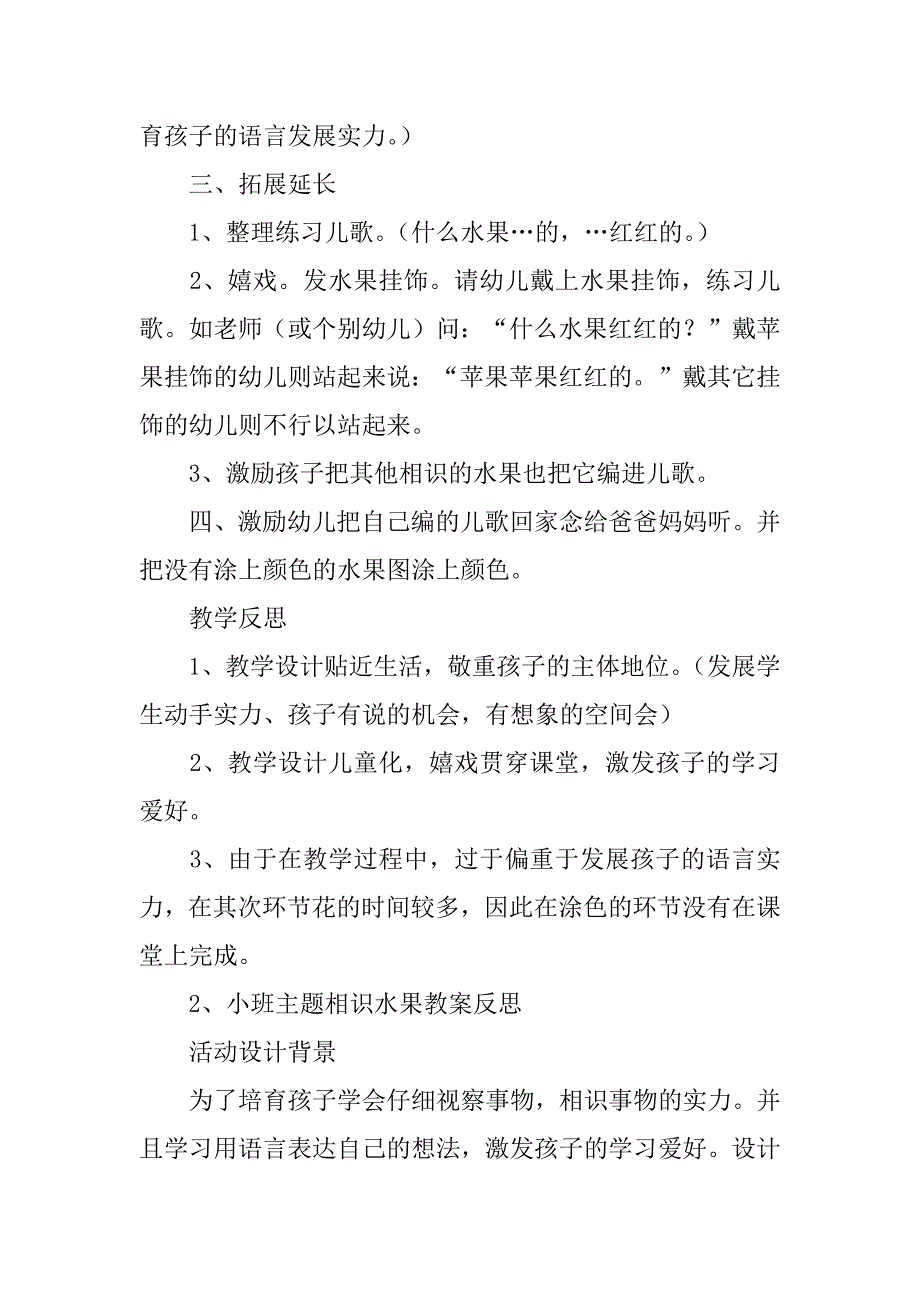 育孩子的语言发展实力。）

三、拓展延长

1、整理练习儿歌。（什么水果…的，…红红的。）

2、嬉戏。发水果挂饰。请幼儿戴上水果挂饰，练习儿歌。如老师（或个别幼儿）问：“什么水果红红的？”戴苹果挂饰的幼儿则站起来说：“苹果苹果红红的。”戴其它挂饰的幼儿则不行以站起来。

3、激励孩子把其他相识的水果也把它编进儿歌。

四、激励幼儿把自己编的儿歌回家念给爸爸妈妈听。并把没有涂上颜色的水果图涂上颜色。

教学反思

1、教学设计贴近生活，敬重孩子的主体地位。（发展学生动手实力、孩子有说的机会，有想象的空间会）

2、教学设计儿童化，嬉戏贯穿课堂，激发孩子的学习爱好。

3、由于在教学过程中，过于偏重于发展孩子的语言实力，在其次环节花的时间较多，因此在涂色的环节没有在课堂上完成。

2、小班主题相识水果教案反思

活动设计背景

为了培育孩子学会仔细视察事物，相识事物的实力。并且学习用语言表达自己的想法，激发孩子的学习爱好。设计